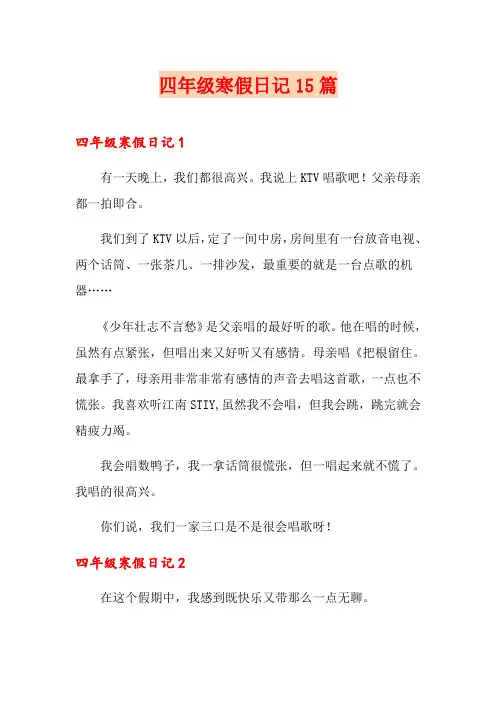 四年级寒假日记15篇

四年级寒假日记1

有一天晚上，我们都很高兴。我说上KTV唱歌吧！父亲母亲都一拍即合。

我们到了KTV以后，定了一间中房，房间里有一台放音电视、两个话筒、一张茶几、一排沙发，最重要的就是一台点歌的机器……

《少年壮志不言愁》是父亲唱的最好听的歌。他在唱的时候，虽然有点紧张，但唱出来又好听又有感情。母亲唱《把根留住。最拿手了，母亲用非常非常有感情的声音去唱这首歌，一点也不慌张。我喜欢听江南STIY,虽然我不会唱，但我会跳，跳完就会精疲力竭。

我会唱数鸭子，我一拿话筒很慌张，但一唱起来就不慌了。我唱的很高兴。

你们说，我们一家三口是不是很会唱歌呀！

四年级寒假日记2

在这个假期中，我感到既快乐又带那么一点无聊。